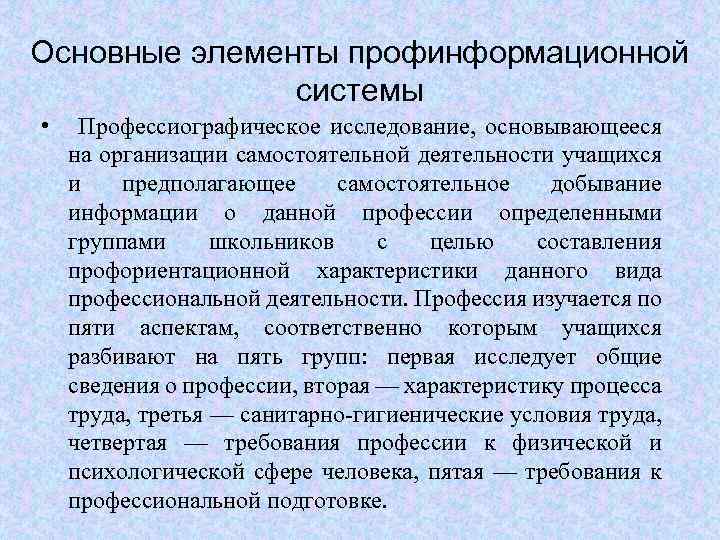 Основные элементы профинформационной системы

• Профессиографическое исследование, основывающееся на организации самостоятельной деятельности учащихся и предполагающее самостоятельное добывание информации о данной профессии определенными группами школьников с целью составления профориентационной характеристики данного вида профессиональной деятельности. Профессия изучается по пяти аспектам, соответственно которым учащихся разбивают на пять групп: первая исследует общие сведения о профессии, вторая — характеристику процесса труда, третья — санитарно-гигиенические условия труда, четвертая — требования профессии к физической и психологической сфере человека, пятая — требования к профессиональной подготовке.